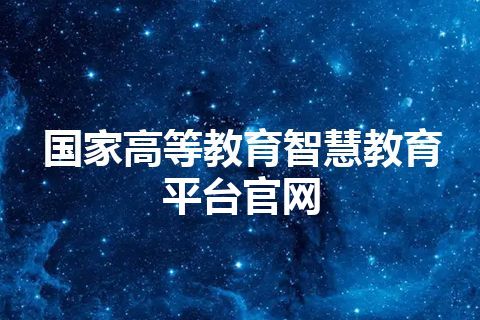 国家高等教育智慧教育平台官网